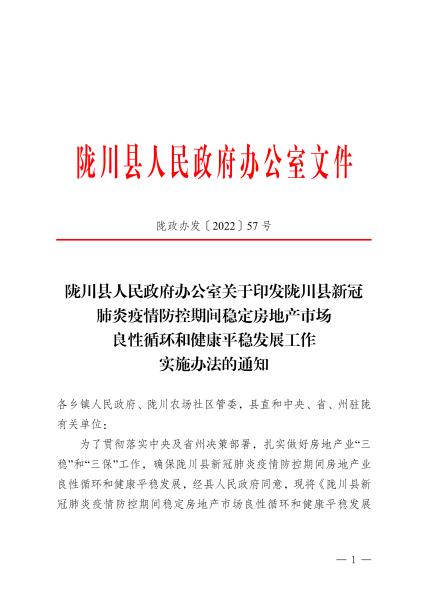 陇川县人民政府办公室文件

陇政办发〔2022〕57号

陇川县人民政府办公室关于印发陇川县新冠肺炎疫情防控期间稳定房地产市场良性循环和健康平稳发展工作实施办法的通知

各乡镇人民政府、陇川农场社区管委，县直和中央、省、州驻陇有关单位：

为了贯彻落实中央及省州决策部署，扎实做好房地产业“三稳”和“三保”工作，确保陇川县新冠肺炎疫情防控期间房地产业良性循环和健康平稳发展，经县人民政府同意，现将《陇川县新冠肺炎疫情防控期间稳定房地产市场良性循环和健康平稳发展

— 1 —